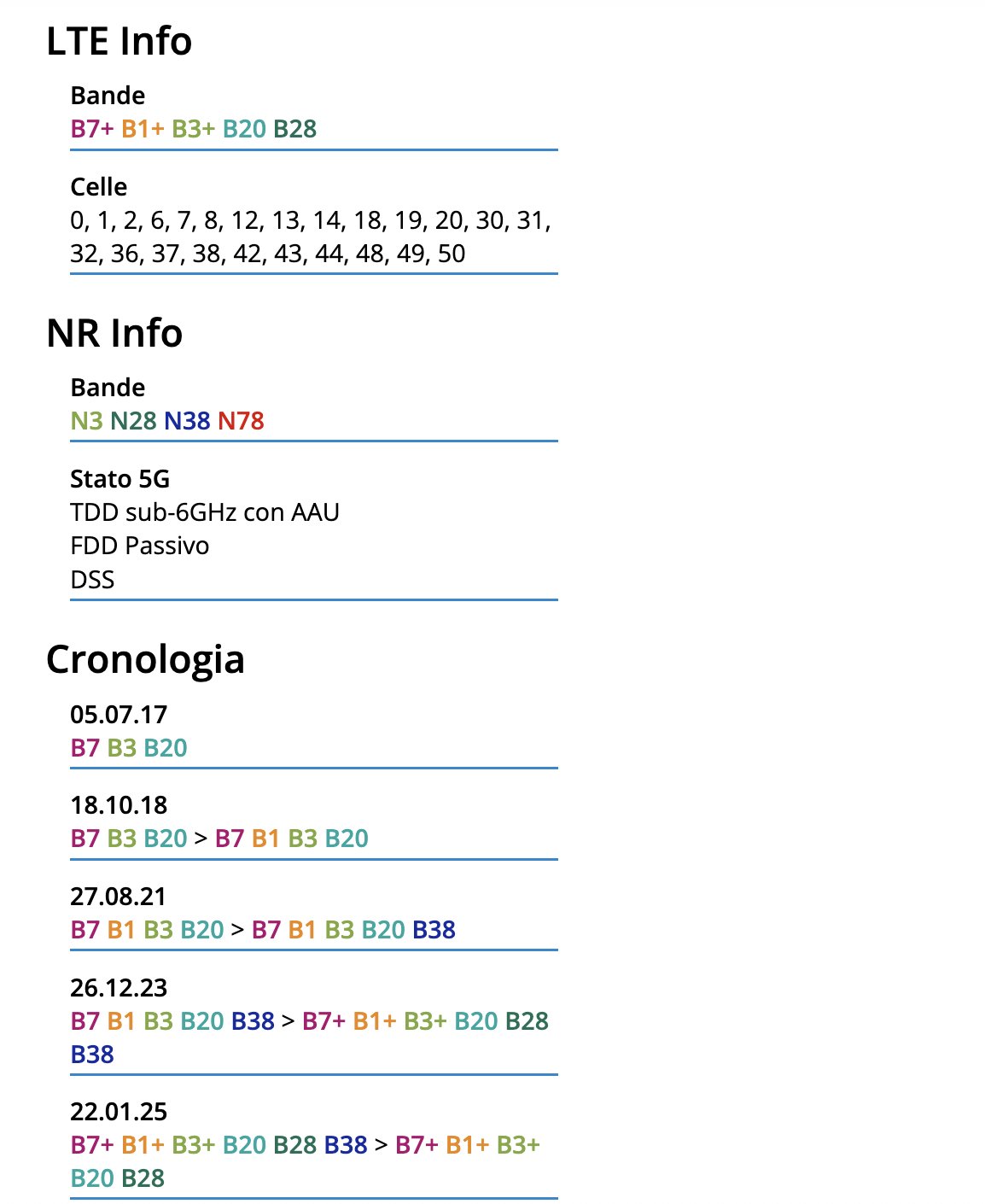 LTE Info

Bande
B7+ B1+ B3+ B20 B28

Celle
0, 1, 2, 6, 7, 8, 12, 13, 14, 18, 19, 20, 30, 31, 32, 36, 37, 38, 42, 43, 44, 48, 49, 50

NR Info

Bande
N3 N28 N38 N78

Stato 5G
TDD sub-6GHz con AAU
FDD Passivo
DSS

Cronologia

05.07.17
B7 B3 B20

18.10.18
B7 B3 B20 > B7 B1 B3 B20

27.08.21
B7 B1 B3 B20 > B7 B1 B3 B20 B38

26.12.23
B7 B1 B3 B20 B38 > B7+ B1+ B3+ B20 B28 B38

22.01.25
B7+ B1+ B3+ B20 B28 B38 > B7+ B1+ B3+ B20 B28